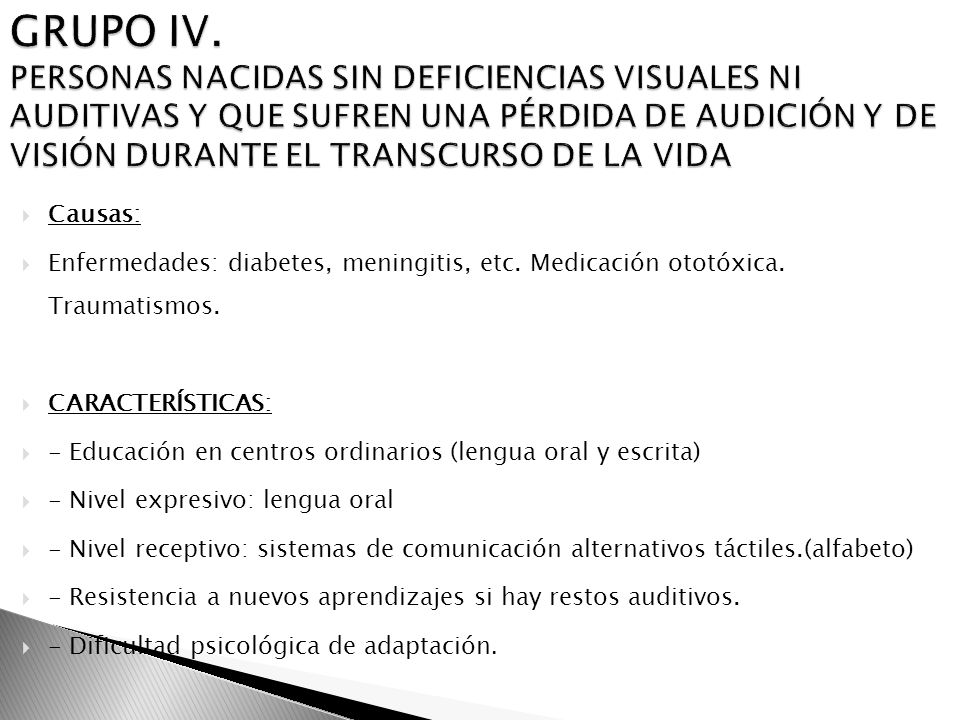 GRUPO IV.
PERSONAS NACIDAS SIN DEFICIENCIAS VISUALES NI AUDITIVAS Y QUE SUFREN UNA PÉRDIDA DE AUDICIÓN Y DE VISIÓN DURANTE EL TRANSCURSO DE LA VIDA

Causas:

Enfermedades: diabetes, meningitis, etc. Medicación ototóxica. Traumatismos.

CARACTERÍSTICAS:

- Educación en centros ordinarios (lengua oral y escrita)

- Nivel expresivo: lengua oral

- Nivel receptivo: sistemas de comunicación alternativos táctiles.(alfabeto)

- Resistencia a nuevos aprendizajes si hay restos auditivos.

- Dificultad psicológica de adaptación.